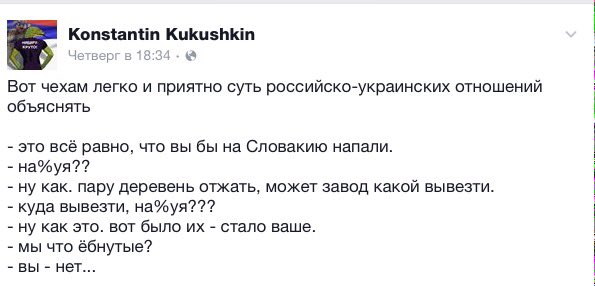 Konstantin Kukushkin
Четверг в 18:34 ·

Вот чехам легко и приятно суть российско-украинских отношений объяснять

- это всё равно, что вы бы на Словакию напали.
- на%уя??
- ну как. пару деревень отжать, может завод какой вывезти.
- куда вывезти, на%уя???
- ну как это. вот было их - стало ваше.
- мы что ёбнутые?
- вы - нет...